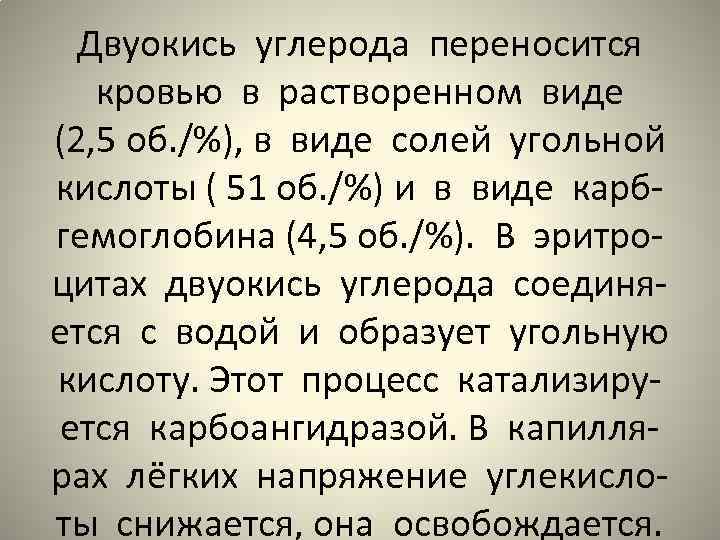 Двуокись углерода переносится кровью в растворенном виде (2,5 об./%), в виде солей угольной кислоты ( 51 об./%) и в виде карбгемоглобина (4,5 об./%). В эритроцитах двуокись углерода соединяется с водой и образует угольную кислоту. Этот процесс катализируется карбоангидразой. В капиллярах лёгких напряжение углекислоты снижается, она освобождается.